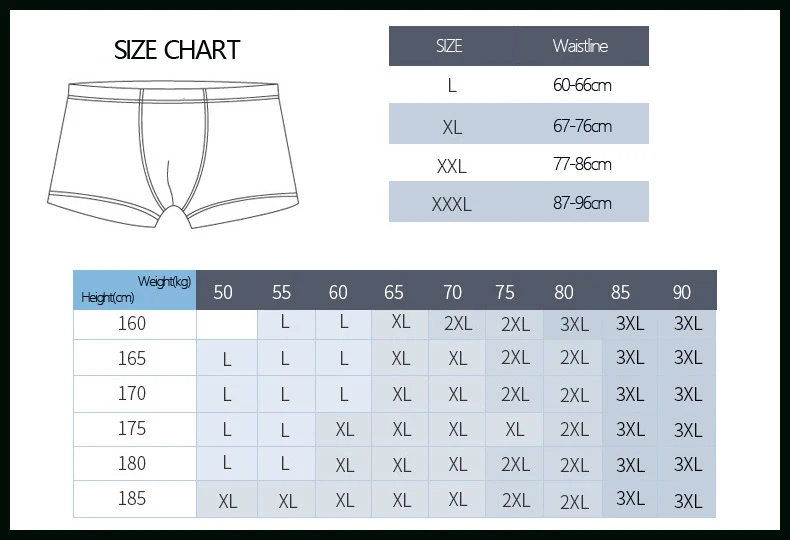 SIZE CHART

| SIZE | Waistline |
|---|---|
| L | 60-66cm |
| XL | 67-76cm |
| XXL | 77-86cm |
| XXXL | 87-96cm |

| Weight(kg) Height(cm) | 50 | 55 | 60 | 65 | 70 | 75 | 80 | 85 | 90 |
|---|---|---|---|---|---|---|---|---|---|
| 160 | | L | L | XL | 2XL | 2XL | 3XL | 3XL | 3XL |
| 165 | L | L | L | XL | XL | 2XL | 2XL | 3XL | 3XL |
| 170 | L | L | L | XL | XL | 2XL | 2XL | 3XL | 3XL |
| 175 | L | L | XL | XL | XL | XL | 2XL | 3XL | 3XL |
| 180 | L | L | XL | XL | XL | 2XL | 2XL | 3XL | 3XL |
| 185 | XL | XL | XL | XL | XL | 2XL | 2XL | 3XL | 3XL |